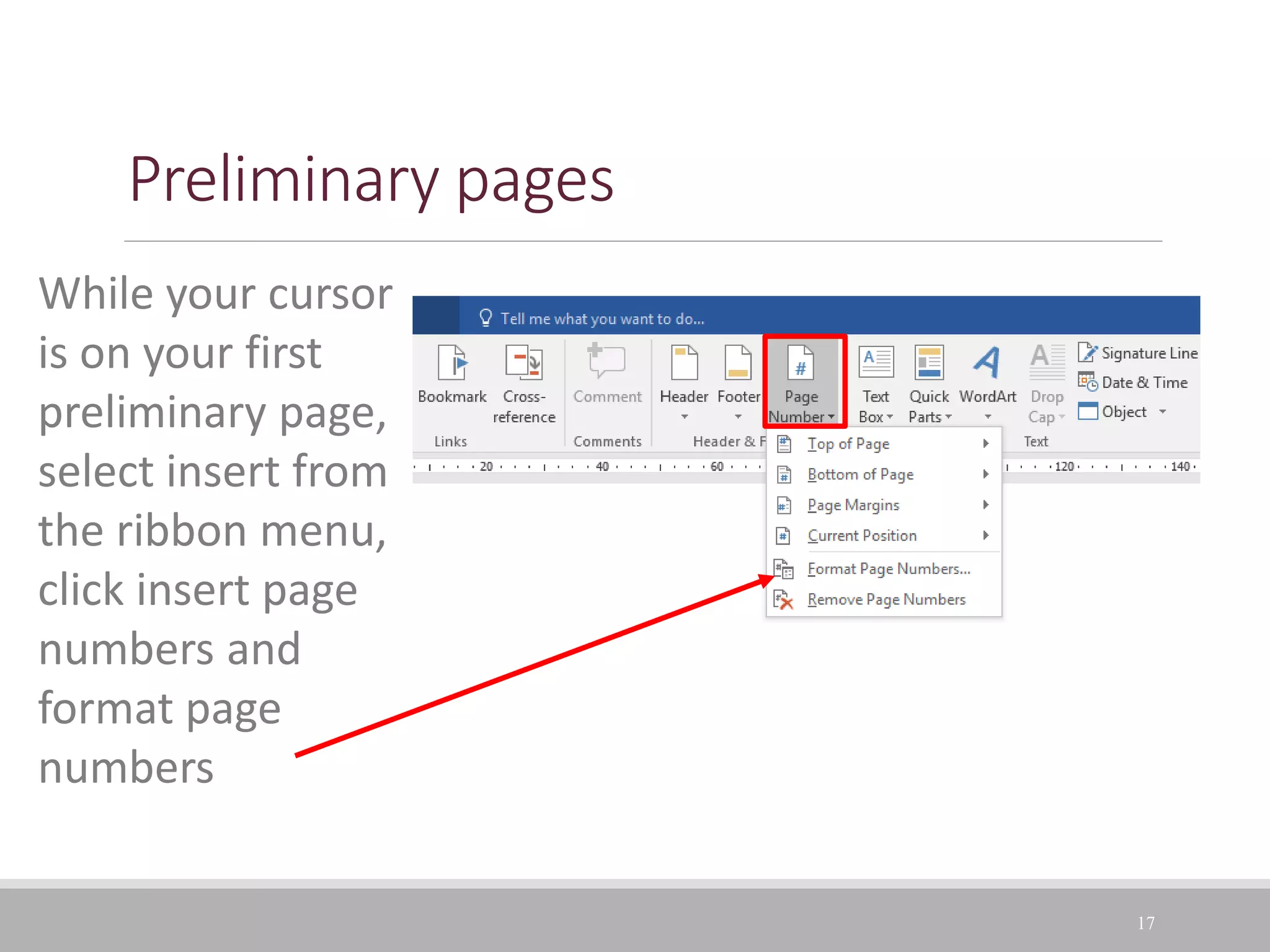 Preliminary pages

While your cursor is on your first preliminary page, select insert from the ribbon menu, click insert page numbers and format page numbers

Tell me what you want to do...

Bookmark
Cross-reference
Links
Comment
Comments
Header
Footer
Page Number
Header & F
Text Box
Quick Parts
WordArt
Drop Cap
Signature Line
Date & Time
Object
Text

20 40 60 120 140

Top of Page
Bottom of Page
Page Margins
Current Position
Format Page Numbers...
Remove Page Numbers

17